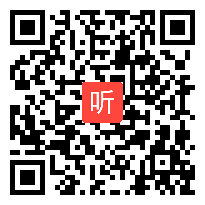 听